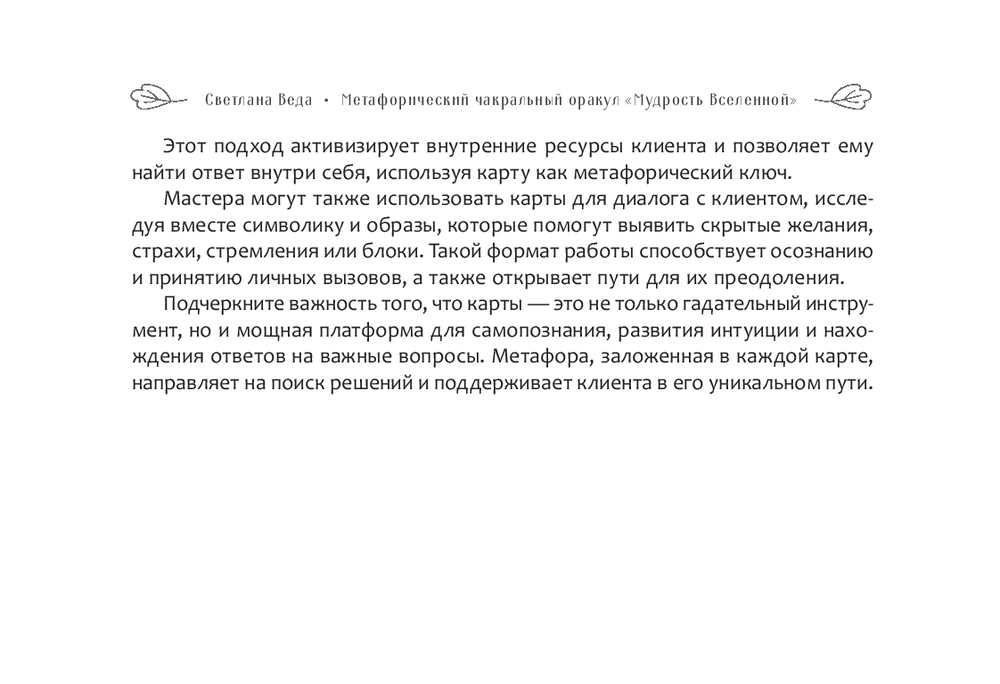 Светлана Веда • Метафорический чакральный оракул «Мудрость Вселенной»

Этот подход активизирует внутренние ресурсы клиента и позволяет ему найти ответ внутри себя, используя карту как метафорический ключ.

Мастера могут также использовать карты для диалога с клиентом, исследуя вместе символику и образы, которые помогут выявить скрытые желания, страхи, стремления или блоки. Такой формат работы способствует осознанию и принятию личных вызовов, а также открывает пути для их преодоления.

Подчеркните важность того, что карты — это не только гадательный инструмент, но и мощная платформа для самопознания, развития интуиции и нахождения ответов на важные вопросы. Метафора, заложенная в каждой карте, направляет на поиск решений и поддерживает клиента в его уникальном пути.